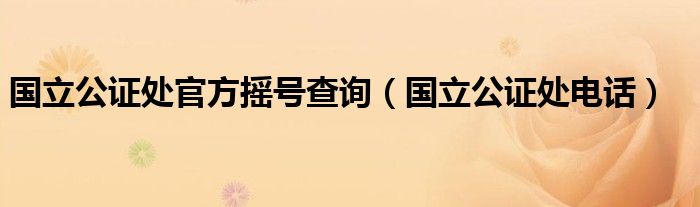 国立公证处官方摇号查询（国立公证处电话）